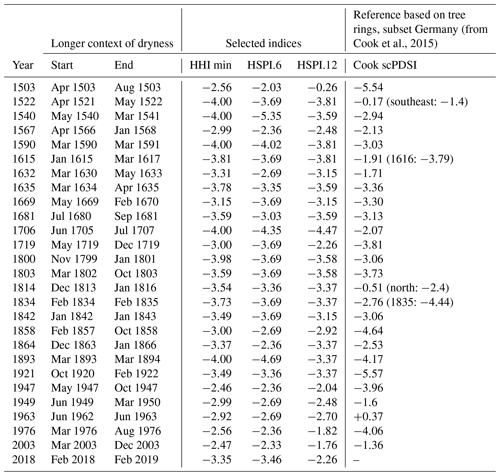 | | Longer context of dryness | | Selected indices | | | Reference based on tree rings, subset Germany (from Cook et al., 2015) |
|---|---|---|---|---|---|---|
| Year | Start | End | HHI min | HSPI.6 | HSPI.12 | Cook scPDSI |
| 1503 | Apr 1503 | Aug 1503 | −2.56 | −2.03 | −0.26 | −5.54 |
| 1522 | Apr 1521 | May 1522 | −4.00 | −3.69 | −3.81 | −0.17 (southeast: −1.4) |
| 1540 | May 1540 | Mar 1541 | −4.00 | −5.35 | −3.59 | −2.94 |
| 1567 | Apr 1566 | Jan 1568 | −2.99 | −2.36 | −2.48 | −2.13 |
| 1590 | Mar 1590 | Mar 1591 | −4.00 | −4.02 | −3.81 | −3.03 |
| 1615 | Jan 1615 | Mar 1617 | −3.81 | −3.69 | −3.81 | −1.91 (1616: −3.79) |
| 1632 | Mar 1630 | May 1633 | −3.31 | −2.69 | −3.15 | −1.71 |
| 1635 | Mar 1634 | Apr 1635 | −3.78 | −3.35 | −3.59 | −3.36 |
| 1669 | May 1669 | Feb 1670 | −3.15 | −3.69 | −3.15 | −3.30 |
| 1681 | Jul 1680 | Sep 1681 | −3.59 | −3.03 | −3.59 | −3.13 |
| 1706 | Jun 1705 | Jul 1707 | −4.00 | −4.35 | −4.47 | −2.07 |
| 1719 | May 1719 | Dec 1719 | −3.00 | −3.69 | −2.26 | −3.81 |
| 1800 | Nov 1799 | Jan 1801 | −3.98 | −3.69 | −3.58 | −3.06 |
| 1803 | Mar 1802 | Oct 1803 | −3.59 | −3.69 | −3.58 | −3.73 |
| 1814 | Dec 1813 | Jan 1816 | −3.54 | −3.36 | −3.37 | −0.51 (north: −2.4) |
| 1834 | Feb 1834 | Feb 1835 | −3.73 | −3.69 | −3.37 | −2.76 (1835: −4.44) |
| 1842 | Jan 1842 | Jan 1843 | −3.49 | −3.69 | −3.15 | −3.06 |
| 1858 | Feb 1857 | Oct 1858 | −3.00 | −2.69 | −2.92 | −4.64 |
| 1864 | Dec 1863 | Jan 1866 | −3.37 | −2.36 | −3.37 | −2.53 |
| 1893 | Mar 1893 | Mar 1894 | −4.00 | −4.69 | −3.37 | −4.17 |
| 1921 | Oct 1920 | Feb 1922 | −3.49 | −3.36 | −3.37 | −5.57 |
| 1947 | May 1947 | Oct 1947 | −2.46 | −2.36 | −2.04 | −3.96 |
| 1949 | Jun 1949 | Mar 1950 | −2.99 | −2.69 | −2.48 | −1.6 |
| 1963 | Jun 1962 | Jun 1963 | −2.92 | −2.69 | −2.70 | +0.37 |
| 1976 | Mar 1976 | Aug 1976 | −2.56 | −2.36 | −1.82 | −4.06 |
| 2003 | Mar 2003 | Dec 2003 | −2.47 | −2.33 | −1.76 | −1.36 |
| 2018 | Feb 2018 | Feb 2019 | −3.35 | −3.46 | −2.26 | – |